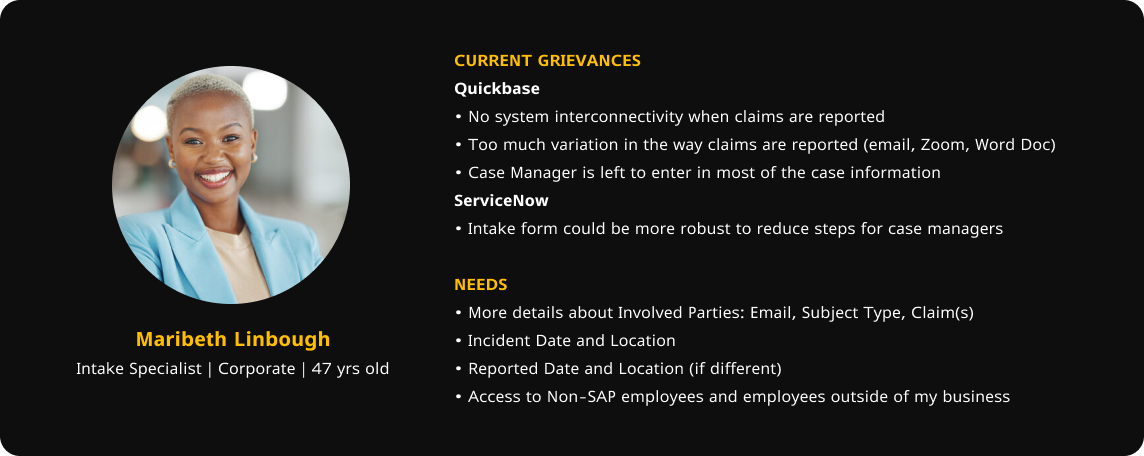 Maribeth Linbough
Intake Specialist | Corporate | 47 yrs old

CURRENT GRIEVANCES
Quickbase
• No system interconnectivity when claims are reported
• Too much variation in the way claims are reported (email, Zoom, Word Doc)
• Case Manager is left to enter in most of the case information
ServiceNow
• Intake form could be more robust to reduce steps for case managers

NEEDS
• More details about Involved Parties: Email, Subject Type, Claim(s)
• Incident Date and Location
• Reported Date and Location (if different)
• Access to Non-SAP employees and employees outside of my business